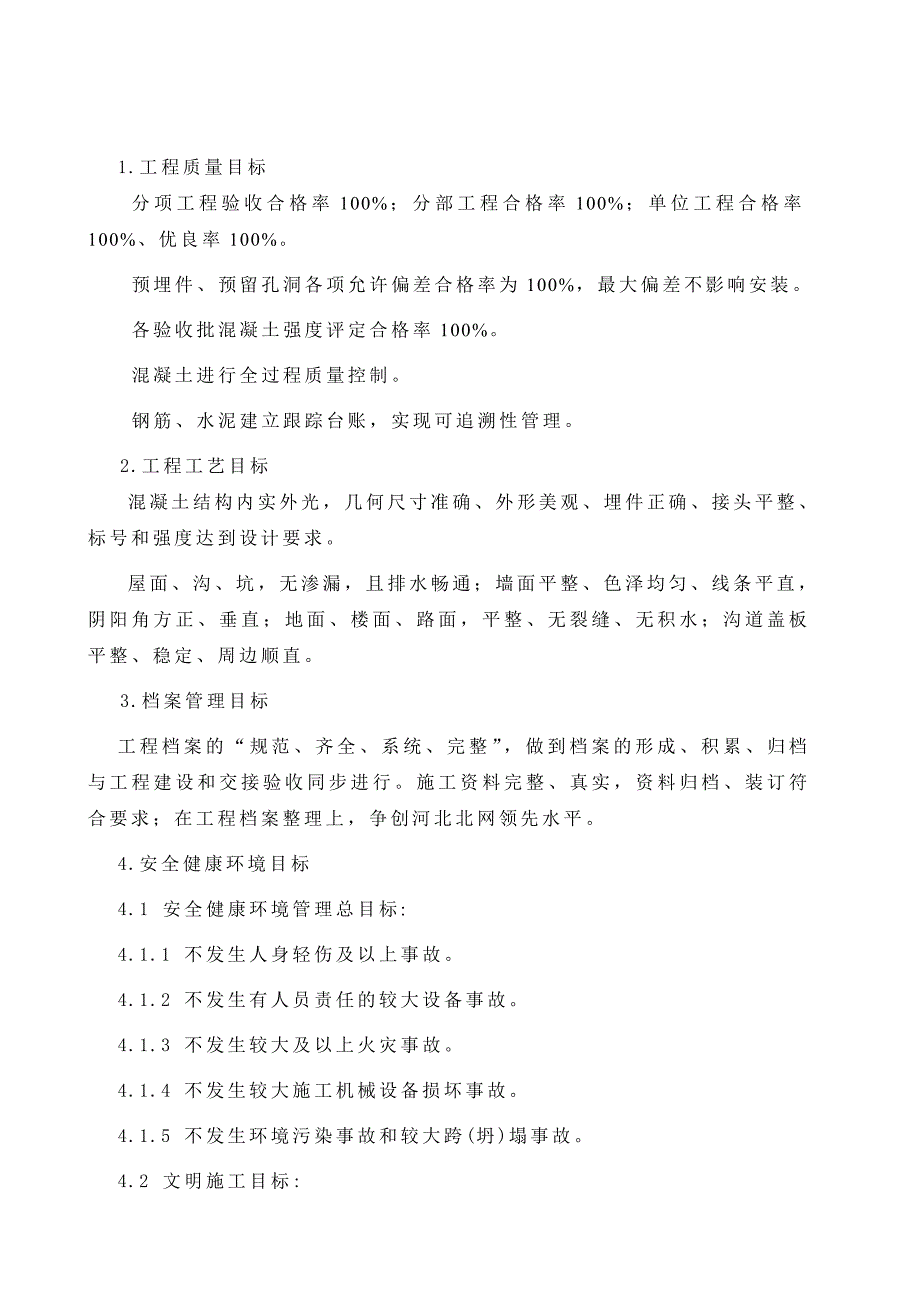 1.工程质量目标

分项工程验收合格率 100%；分部工程合格率 100%；单位工程合格率 100%、优良率 100%。

预埋件、预留孔洞各项允许偏差合格率为 100%，最大偏差不影响安装。

各验收批混凝土强度评定合格率 100%。

混凝土进行全过程质量控制。

钢筋、水泥建立跟踪台账，实现可追溯性管理。

2.工程工艺目标

混凝土结构内实外光，几何尺寸准确、外形美观、埋件正确、接头平整、标号和强度达到设计要求。

屋面、沟、坑，无渗漏，且排水畅通；墙面平整、色泽均匀、线条平直，阴阳角方正、垂直；地面、楼面、路面，平整、无裂缝、无积水；沟道盖板平整、稳定、周边顺直。

3.档案管理目标

工程档案的“规范、齐全、系统、完整”，做到档案的形成、积累、归档与工程建设和交接验收同步进行。施工资料完整、真实，资料归档、装订符合要求；在工程档案整理上，争创河北北网领先水平。

4.安全健康环境目标

4.1 安全健康环境管理总目标:

4.1.1 不发生人身轻伤及以上事故。

4.1.2 不发生有人员责任的较大设备事故。

4.1.3 不发生较大及以上火灾事故。

4.1.4 不发生较大施工机械设备损坏事故。

4.1.5 不发生环境污染事故和较大跨(坍)塌事故。

4.2 文明施工目标: